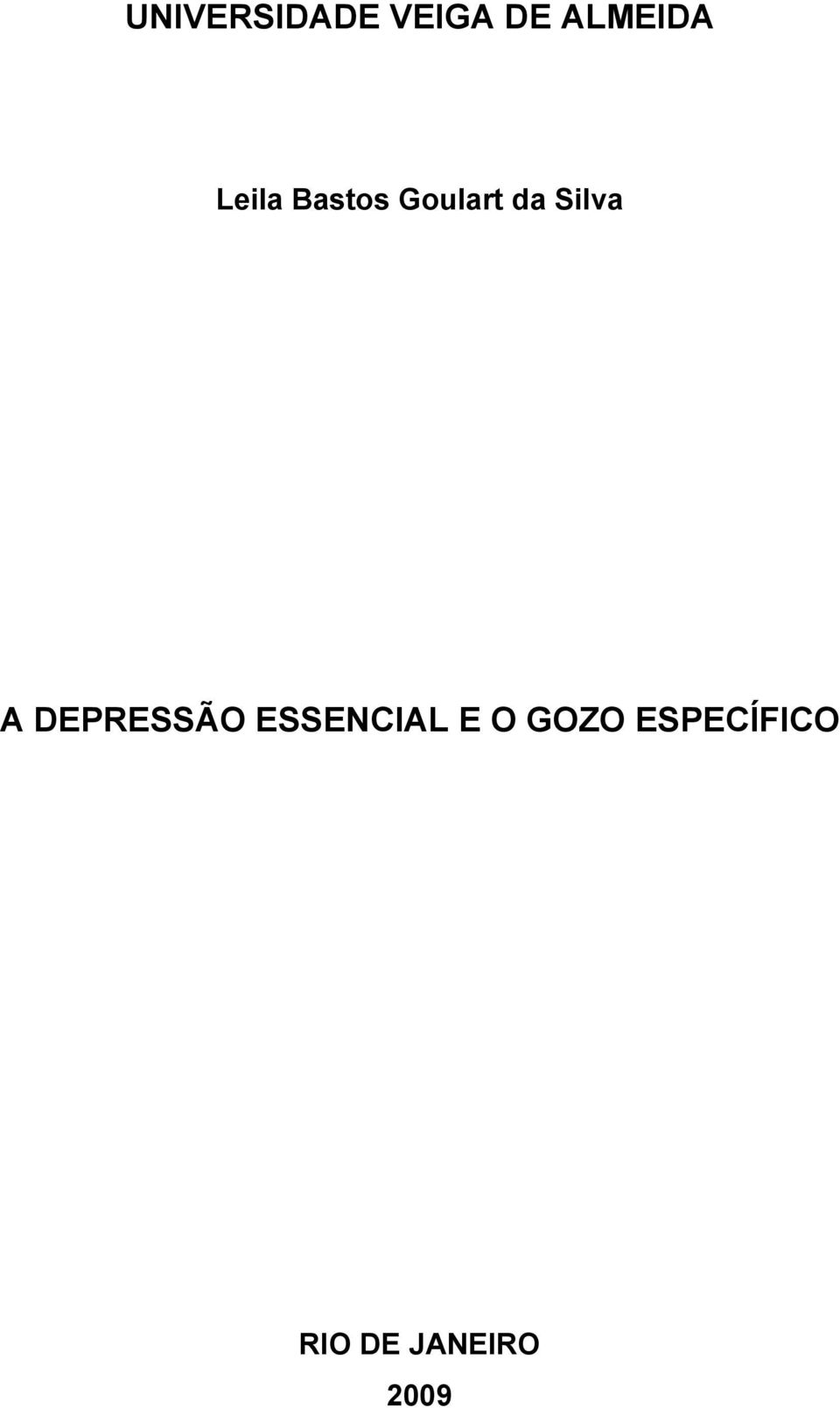 UNIVERSIDADE VEIGA DE ALMEIDA

Leila Bastos Goulart da Silva

A DEPRESSÃO ESSENCIAL E O GOZO ESPECÍFICO

RIO DE JANEIRO
2009